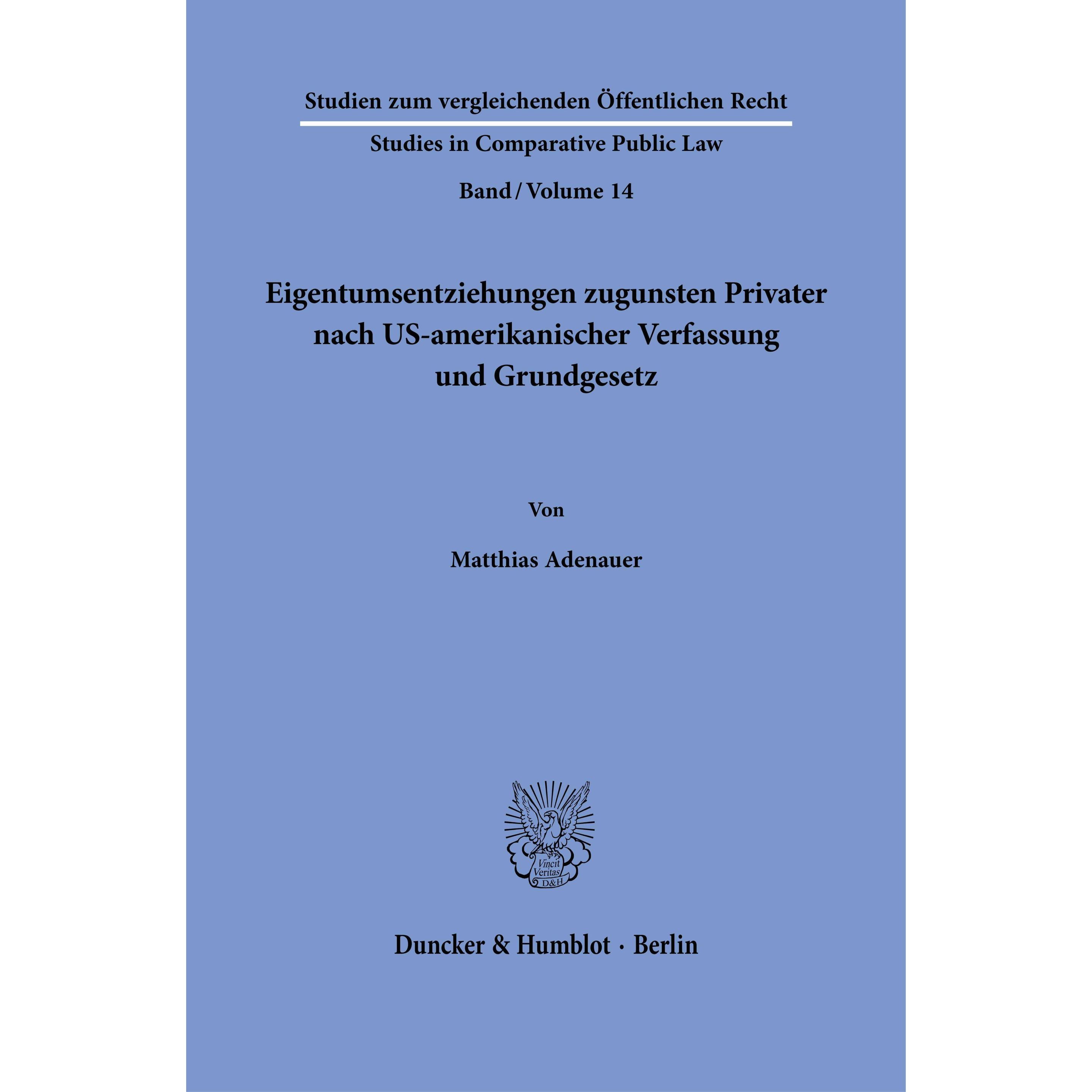 Studien zum vergleichenden Öffentlichen Recht

Studies in Comparative Public Law

Band / Volume 14

Eigentumsentziehungen zugunsten Privater nach US-amerikanischer Verfassung und Grundgesetz

Von

Matthias Adenauer

Vincit Veritas D&H

Duncker & Humblot · Berlin